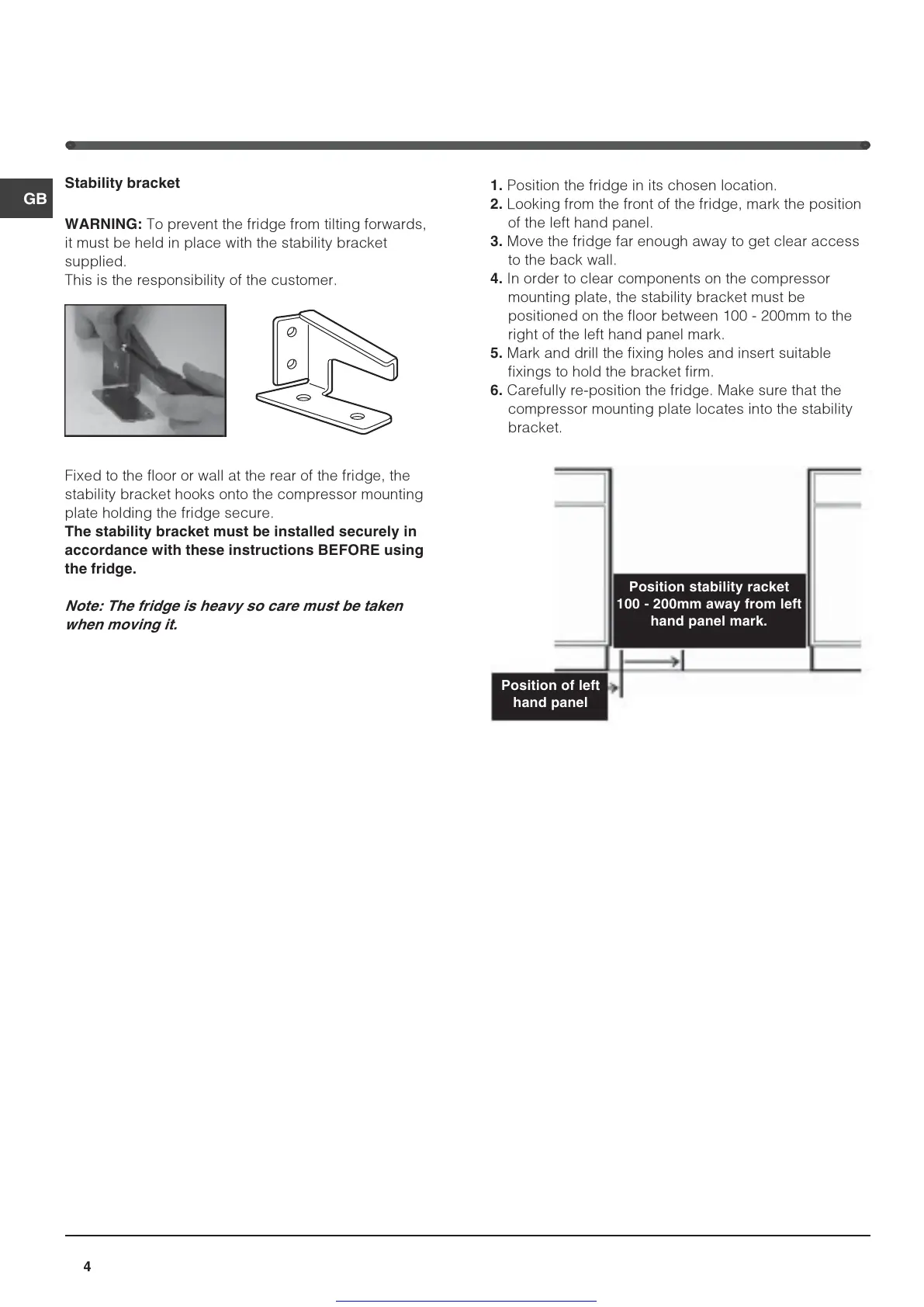 GB

Stability bracket

WARNING: To prevent the fridge from tilting forwards, it must be held in place with the stability bracket supplied.
This is the responsibility of the customer.

Fixed to the floor or wall at the rear of the fridge, the stability bracket hooks onto the compressor mounting plate holding the fridge secure.
The stability bracket must be installed securely in accordance with these instructions BEFORE using the fridge.

Note: The fridge is heavy so care must be taken when moving it.

1. Position the fridge in its chosen location.
2. Looking from the front of the fridge, mark the position of the left hand panel.
3. Move the fridge far enough away to get clear access to the back wall.
4. In order to clear components on the compressor mounting plate, the stability bracket must be positioned on the floor between 100 - 200mm to the right of the left hand panel mark.
5. Mark and drill the fixing holes and insert suitable fixings to hold the bracket firm.
6. Carefully re-position the fridge. Make sure that the compressor mounting plate locates into the stability bracket.

Position stability racket 100 - 200mm away from left hand panel mark.

Position of left hand panel

4